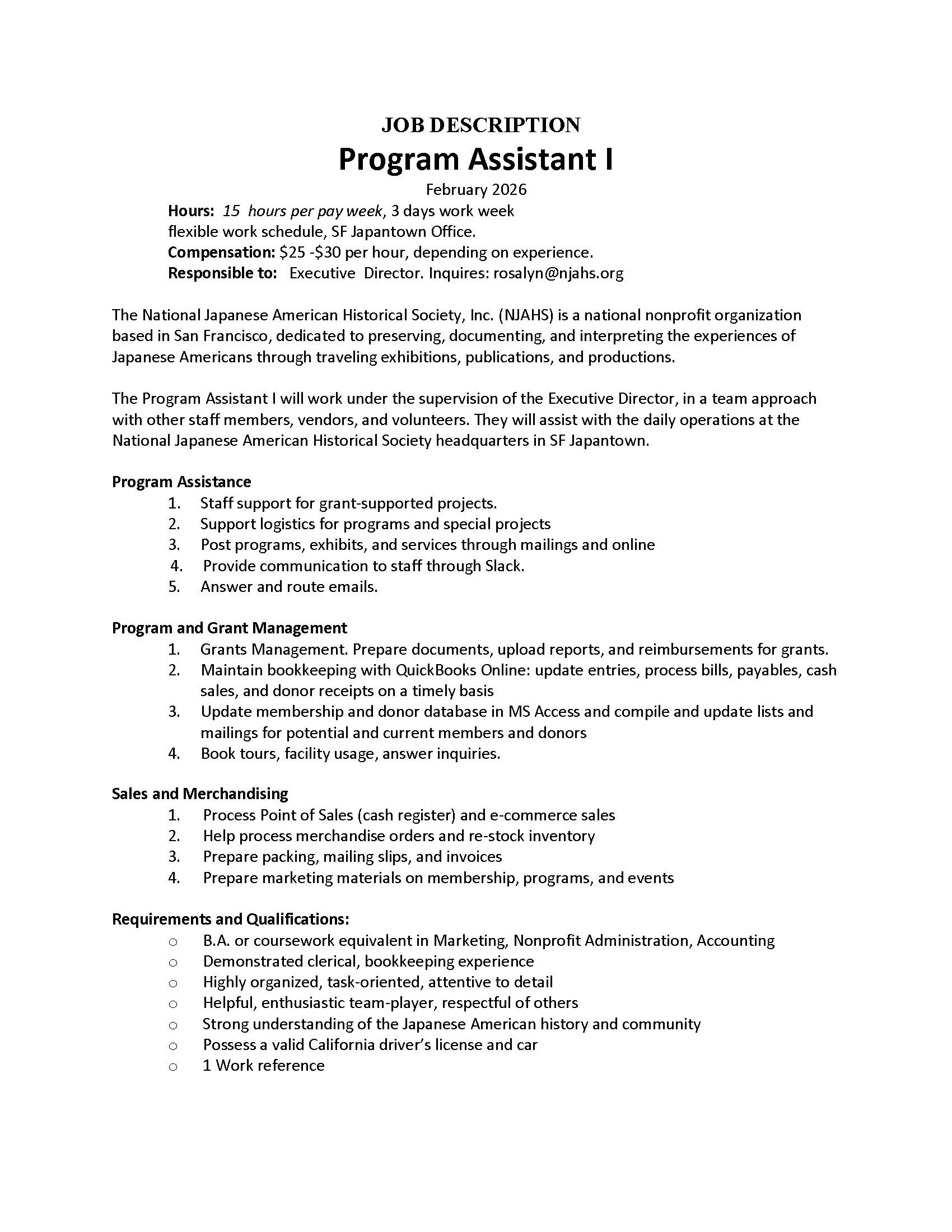 JOB DESCRIPTION
Program Assistant I
February 2026

Hours: 15 hours per pay week, 3 days work week
flexible work schedule, SF Japantown Office.
Compensation: \$25 -\$30 per hour, depending on experience.
Responsible to: Executive Director. Inquires: rosalyn@njahs.org

The National Japanese American Historical Society, Inc. (NJAHS) is a national nonprofit organization based in San Francisco, dedicated to preserving, documenting, and interpreting the experiences of Japanese Americans through traveling exhibitions, publications, and productions.

The Program Assistant I will work under the supervision of the Executive Director, in a team approach with other staff members, vendors, and volunteers. They will assist with the daily operations at the National Japanese American Historical Society headquarters in SF Japantown.

Program Assistance
1. Staff support for grant-supported projects.
2. Support logistics for programs and special projects
3. Post programs, exhibits, and services through mailings and online
4. Provide communication to staff through Slack.
5. Answer and route emails.

Program and Grant Management
1. Grants Management. Prepare documents, upload reports, and reimbursements for grants.
2. Maintain bookkeeping with QuickBooks Online: update entries, process bills, payables, cash sales, and donor receipts on a timely basis
3. Update membership and donor database in MS Access and compile and update lists and mailings for potential and current members and donors
4. Book tours, facility usage, answer inquiries.

Sales and Merchandising
1. Process Point of Sales (cash register) and e-commerce sales
2. Help process merchandise orders and re-stock inventory
3. Prepare packing, mailing slips, and invoices
4. Prepare marketing materials on membership, programs, and events

Requirements and Qualifications:
○ B.A. or coursework equivalent in Marketing, Nonprofit Administration, Accounting
○ Demonstrated clerical, bookkeeping experience
○ Highly organized, task-oriented, attentive to detail
○ Helpful, enthusiastic team-player, respectful of others
○ Strong understanding of the Japanese American history and community
○ Possess a valid California driver's license and car
○ 1 Work reference